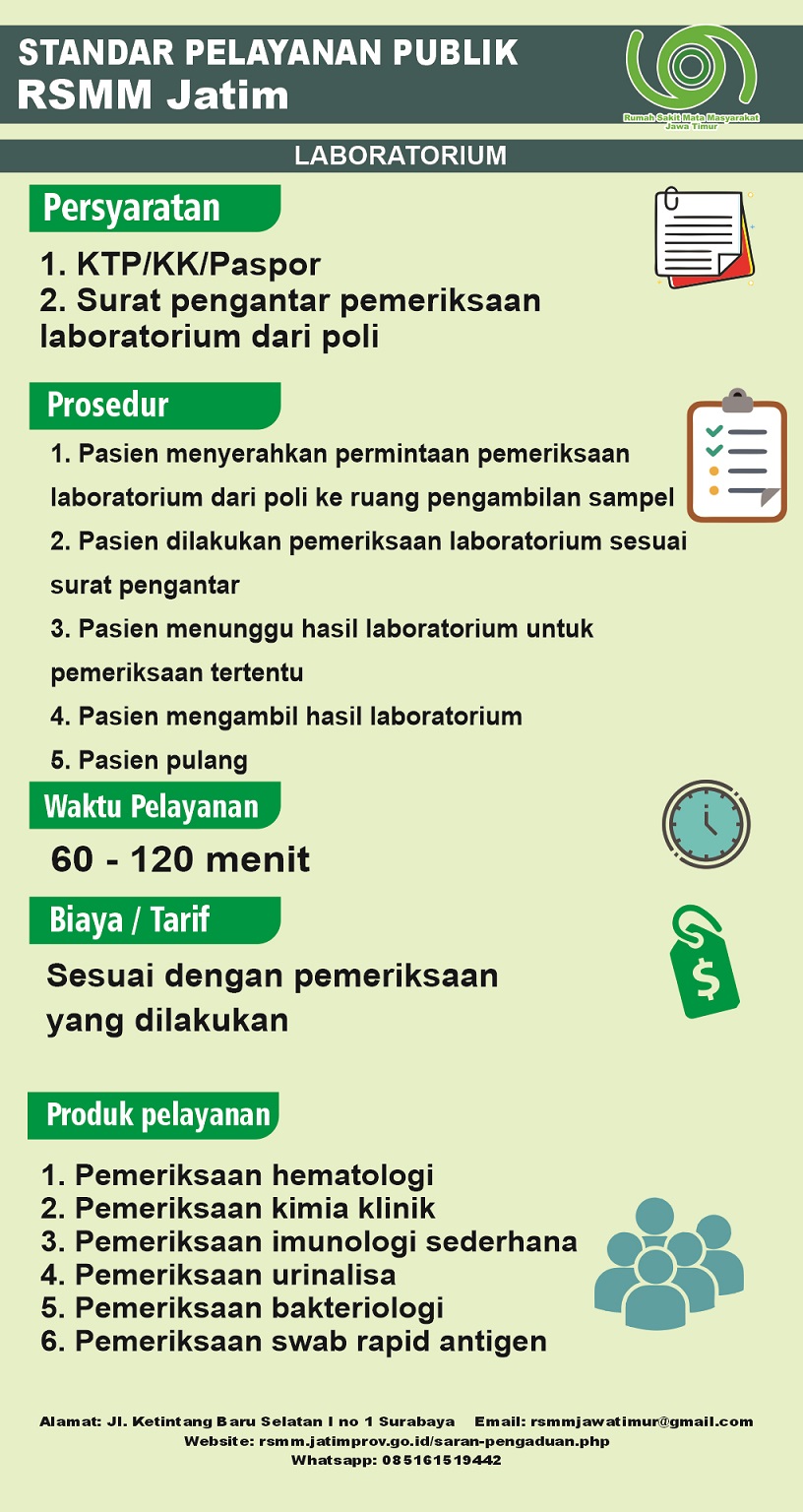 STANDAR PELAYANAN PUBLIK
RSMM Jatim

Rumah Sakit Mata Masyarakat
Jawa Timur

LABORATORIUM

Persyaratan

1. KTP/KK/Paspor
2. Surat pengantar pemeriksaan laboratorium dari poli

Prosedur

1. Pasien menyerahkan permintaan pemeriksaan laboratorium dari poli ke ruang pengambilan sampel
2. Pasien dilakukan pemeriksaan laboratorium sesuai surat pengantar
3. Pasien menunggu hasil laboratorium untuk pemeriksaan tertentu
4. Pasien mengambil hasil laboratorium
5. Pasien pulang

Waktu Pelayanan

60 - 120 menit

Biaya / Tarif

Sesuai dengan pemeriksaan yang dilakukan

Produk pelayanan

1. Pemeriksaan hematologi
2. Pemeriksaan kimia klinik
3. Pemeriksaan imunologi sederhana
4. Pemeriksaan urinalisa
5. Pemeriksaan bakteriologi
6. Pemeriksaan swab rapid antigen

Alamat: Jl. Ketintang Baru Selatan I no 1 Surabaya Email: rsmmjawatimur@gmail.com
Website: rsmm.jatimprov.go.id/saran-pengaduan.php
Whatsapp: 085161519442